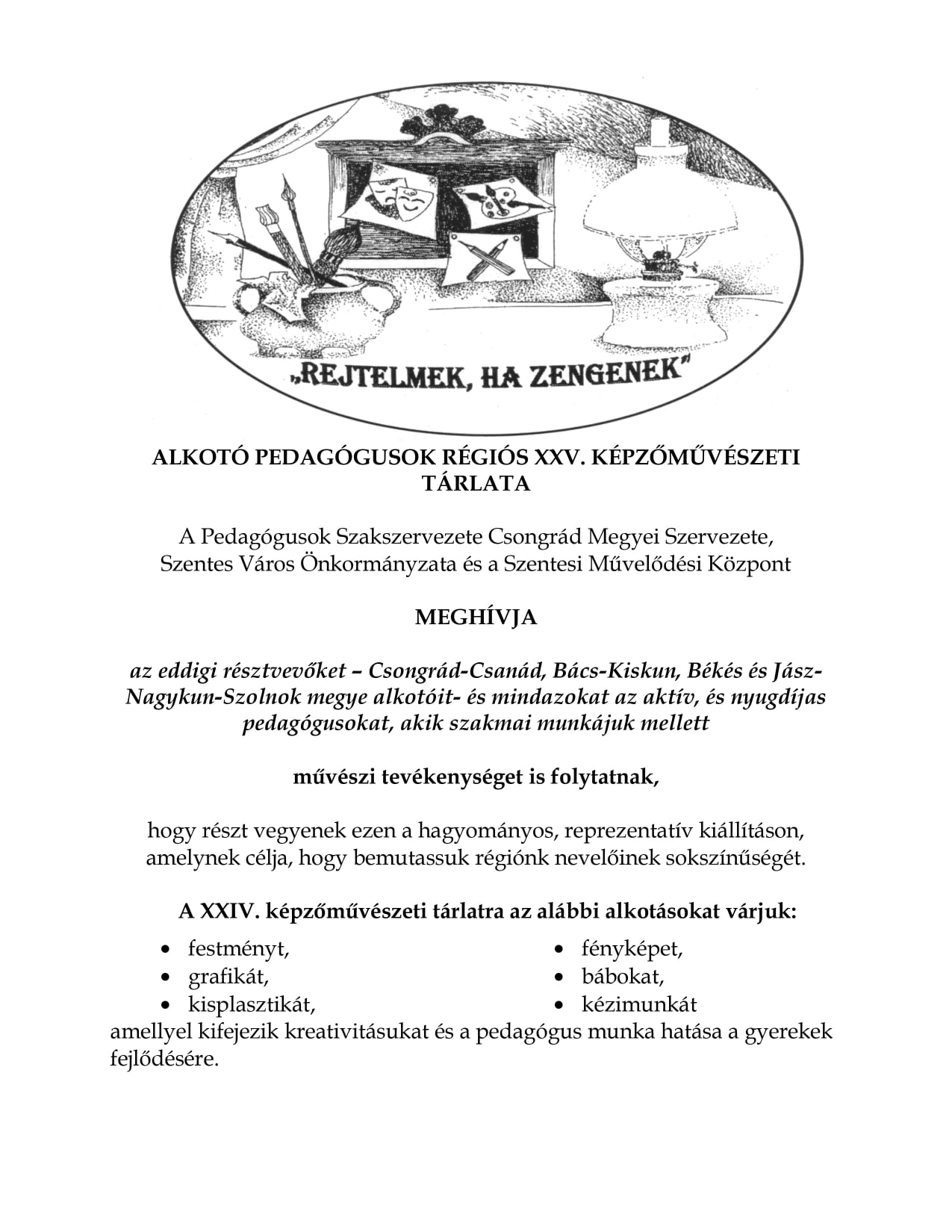 „REJTELMEK, HA ZENGENEK"

ALKOTÓ PEDAGÓGUSOK RÉGIÓS XXV. KÉPZŐMŰVÉSZETI TÁRLATA

A Pedagógusok Szakszervezete Csongrád Megyei Szervezete, Szentes Város Önkormányzata és a Szentesi Művelődési Központ

MEGHÍVJA

az eddigi résztvevőket – Csongrád-Csanád, Bács-Kiskun, Békés és Jász-Nagykun-Szolnok megye alkotóit- és mindazokat az aktív, és nyugdíjas pedagógusokat, akik szakmai munkájuk mellett

művészi tevékenységet is folytatnak,

hogy részt vegyenek ezen a hagyományos, reprezentatív kiállításon, amelynek célja, hogy bemutassuk régiónk nevelőinek sokszínűségét.

A XXIV. képzőművészeti tárlatra az alábbi alkotásokat várjuk:

• festményt,
• grafikát,
• kisplasztikát,

• fényképet,
• bábokat,
• kézimunkát

amellyel kifejezik kreativitásukat és a pedagógus munka hatása a gyerekek fejlődésére.